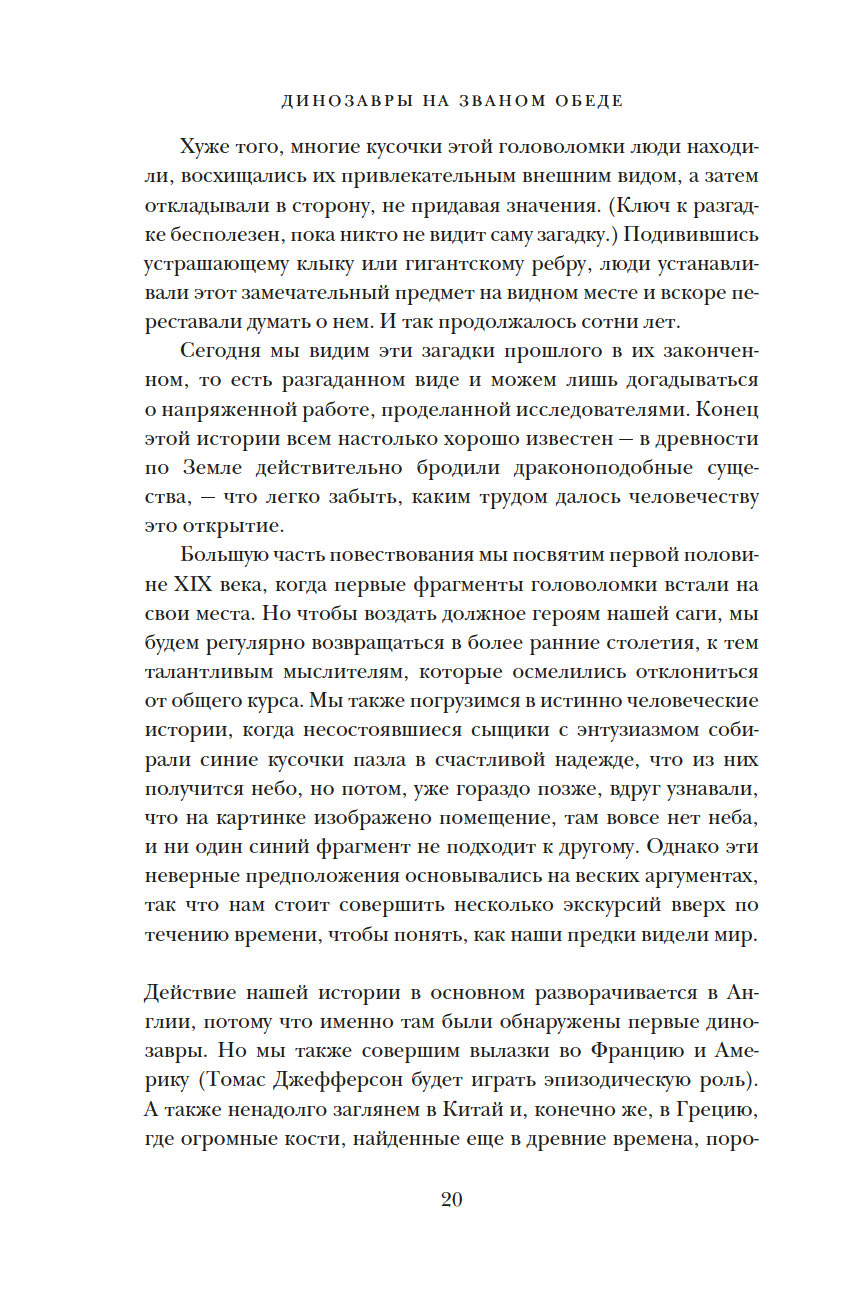 ДИНОЗАВРЫ НА ЗВАНОМ ОБЕДЕ

Хуже того, многие кусочки этой головоломки люди находили, восхищались их привлекательным внешним видом, а затем откладывали в сторону, не придавая значения. (Ключ к разгадке бесполезен, пока никто не видит саму загадку.) Подивившись устрашающему клыку или гигантскому ребру, люди устанавливали этот замечательный предмет на видном месте и вскоре переставали думать о нем. И так продолжалось сотни лет.

Сегодня мы видим эти загадки прошлого в их законченном, то есть разгаданном виде и можем лишь догадываться о напряженной работе, проделанной исследователями. Конец этой истории всем настолько хорошо известен — в древности по Земле действительно бродили драконоподобные существа, — что легко забыть, каким трудом далось человечеству это открытие.

Большую часть повествования мы посвятим первой половине XIX века, когда первые фрагменты головоломки встали на свои места. Но чтобы воздать должное героям нашей саги, мы будем регулярно возвращаться в более ранние столетия, к тем талантливым мыслителям, которые осмелились отклониться от общего курса. Мы также погрузимся в истинно человеческие истории, когда несостоявшиеся сыщики с энтузиазмом собирали синие кусочки пазла в счастливой надежде, что из них получится небо, но потом, уже гораздо позже, вдруг узнавали, что на картинке изображено помещение, там вовсе нет неба, и ни один синий фрагмент не подходит к другому. Однако эти неверные предположения основывались на веских аргументах, так что нам стоит совершить несколько экскурсий вверх по течению времени, чтобы понять, как наши предки видели мир.

Действие нашей истории в основном разворачивается в Англии, потому что именно там были обнаружены первые динозавры. Но мы также совершим вылазки во Францию и Америку (Томас Джефферсон будет играть эпизодическую роль). А также ненадолго заглянем в Китай и, конечно же, в Грецию, где огромные кости, найденные еще в древние времена, поро-

20